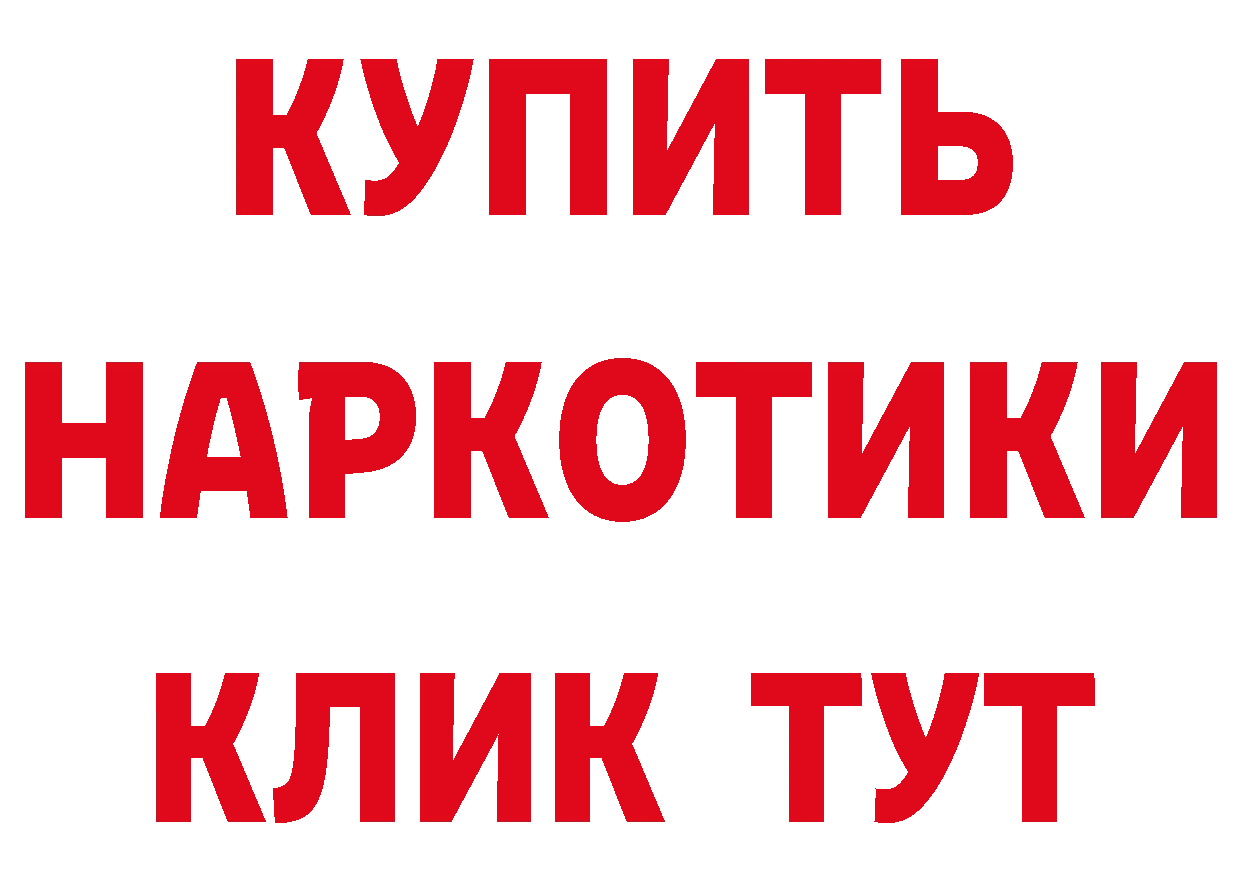 КУПИТЬ НАРКОТИКИ КЛИК ТУТ